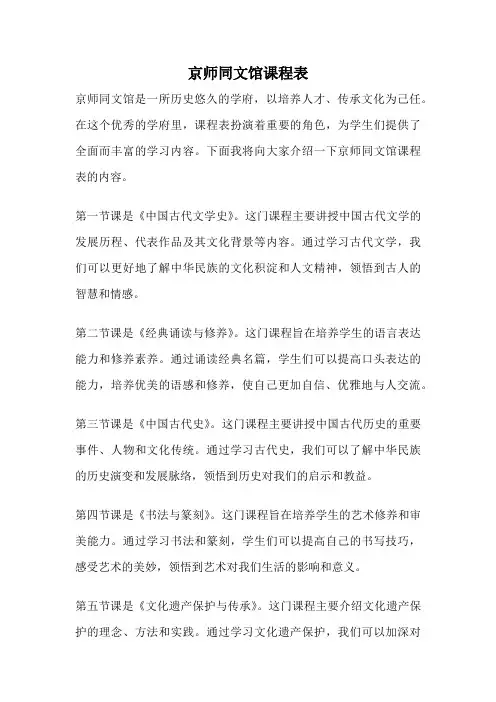 京师同文馆课程表

京师同文馆是一所历史悠久的学府，以培养人才、传承文化为己任。在这个优秀的学府里，课程表扮演着重要的角色，为学生们提供了全面而丰富的学习内容。下面我将向大家介绍一下京师同文馆课程表的内容。

第一节课是《中国古代文学史》。这门课程主要讲授中国古代文学的发展历程、代表作品及其文化背景等内容。通过学习古代文学，我们可以更好地了解中华民族的文化积淀和人文精神，领悟到古人的智慧和情感。

第二节课是《经典诵读与修养》。这门课程旨在培养学生的语言表达能力和修养素养。通过诵读经典名篇，学生们可以提高口头表达的能力，培养优美的语感和修养，使自己更加自信、优雅地与人交流。

第三节课是《中国古代史》。这门课程主要讲授中国古代历史的重要事件、人物和文化传统。通过学习古代史，我们可以了解中华民族的历史演变和发展脉络，领悟到历史对我们的启示和教益。

第四节课是《书法与篆刻》。这门课程旨在培养学生的艺术修养和审美能力。通过学习书法和篆刻，学生们可以提高自己的书写技巧，感受艺术的美妙，领悟到艺术对我们生活的影响和意义。

第五节课是《文化遗产保护与传承》。这门课程主要介绍文化遗产保护的理念、方法和实践。通过学习文化遗产保护，我们可以加深对